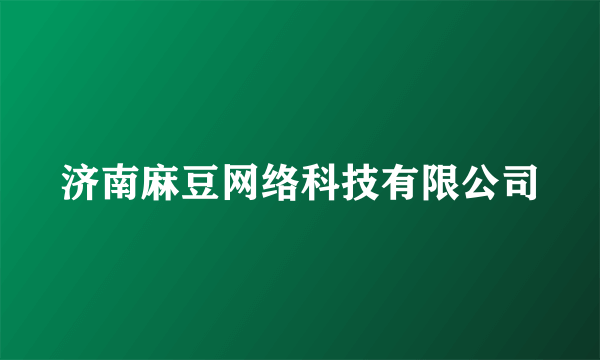 济南麻豆网络科技有限公司